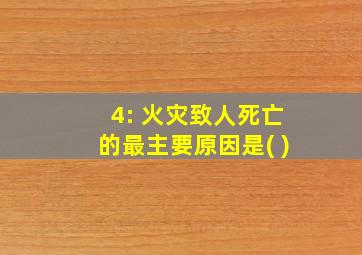 4: 火灾致人死亡的最主要原因是( )